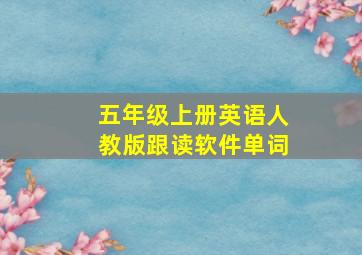 五年级上册英语人教版跟读软件单词